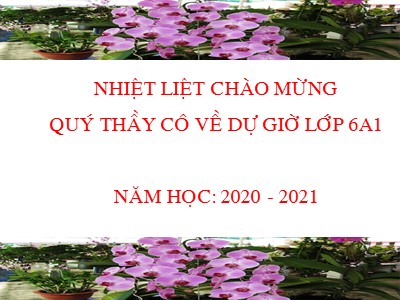 NHIỆT LIỆT CHÀO MỪNG
QUÝ THẦY CÔ VỀ DỰ GIỜ LỚP 6A1

NĂM HỌC: 2020 - 2021